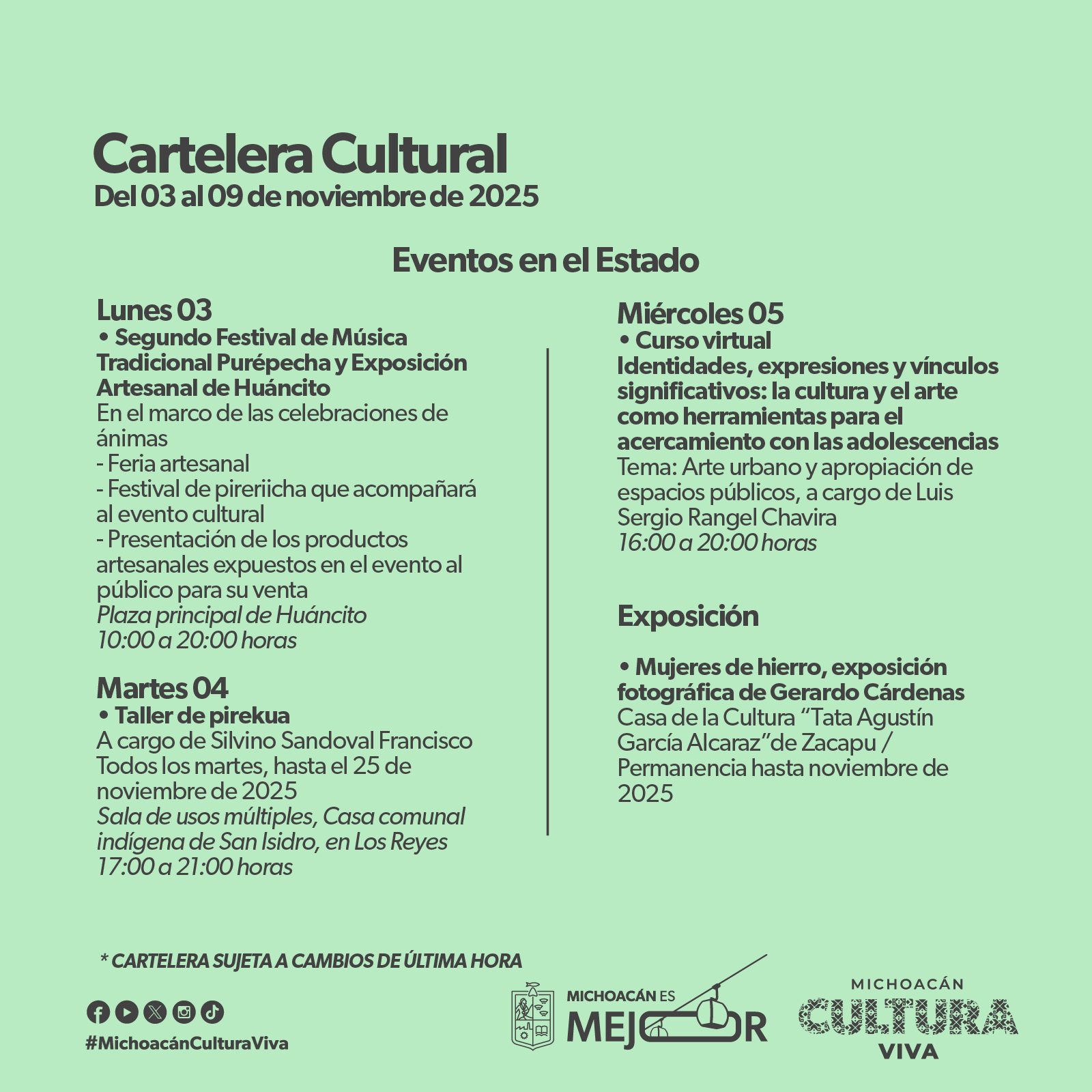 Cartelera Cultural
Del 03 al 09 de noviembre de 2025

Eventos en el Estado

Lunes 03
• Segundo Festival de Música Tradicional Purépecha y Exposición Artesanal de Huáncito
En el marco de las celebraciones de ánimas
- Feria artesanal
- Festival de pireriicha que acompañará al evento cultural
- Presentación de los productos artesanales expuestos en el evento al público para su venta
Plaza principal de Huáncito
10:00 a 20:00 horas

Martes 04
• Taller de pirekua
A cargo de Silvino Sandoval Francisco
Todos los martes, hasta el 25 de noviembre de 2025
Sala de usos múltiples, Casa comunal indígena de San Isidro, en Los Reyes
17:00 a 21:00 horas

Miércoles 05
• Curso virtual
Identidades, expresiones y vínculos significativos: la cultura y el arte como herramientas para el acercamiento con las adolescencias
Tema: Arte urbano y apropiación de espacios públicos, a cargo de Luis Sergio Rangel Chavira
16:00 a 20:00 horas

Exposición

• Mujeres de hierro, exposición fotográfica de Gerardo Cárdenas
Casa de la Cultura “Tata Agustín García Alcaraz”de Zacapu / Permanencia hasta noviembre de 2025

* CARTELERA SUJETA A CAMBIOS DE ÚLTIMA HORA

#MichoacánCulturaViva

MICHOACÁN ES MEJOR

MICHOACÁN CULTURA VIVA